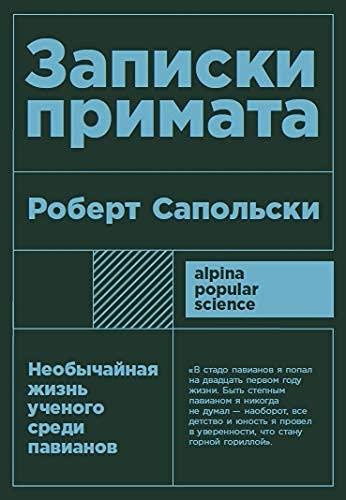 Записки примата

Роберт Сапольски

alpina popular science

Необычайная жизнь ученого среди павианов

«В стадо павианов я попал на двадцать первом году жизни. Быть степным павианом я никогда не думал — наоборот, все детство и юность я провел в уверенности, что стану горной гориллой».